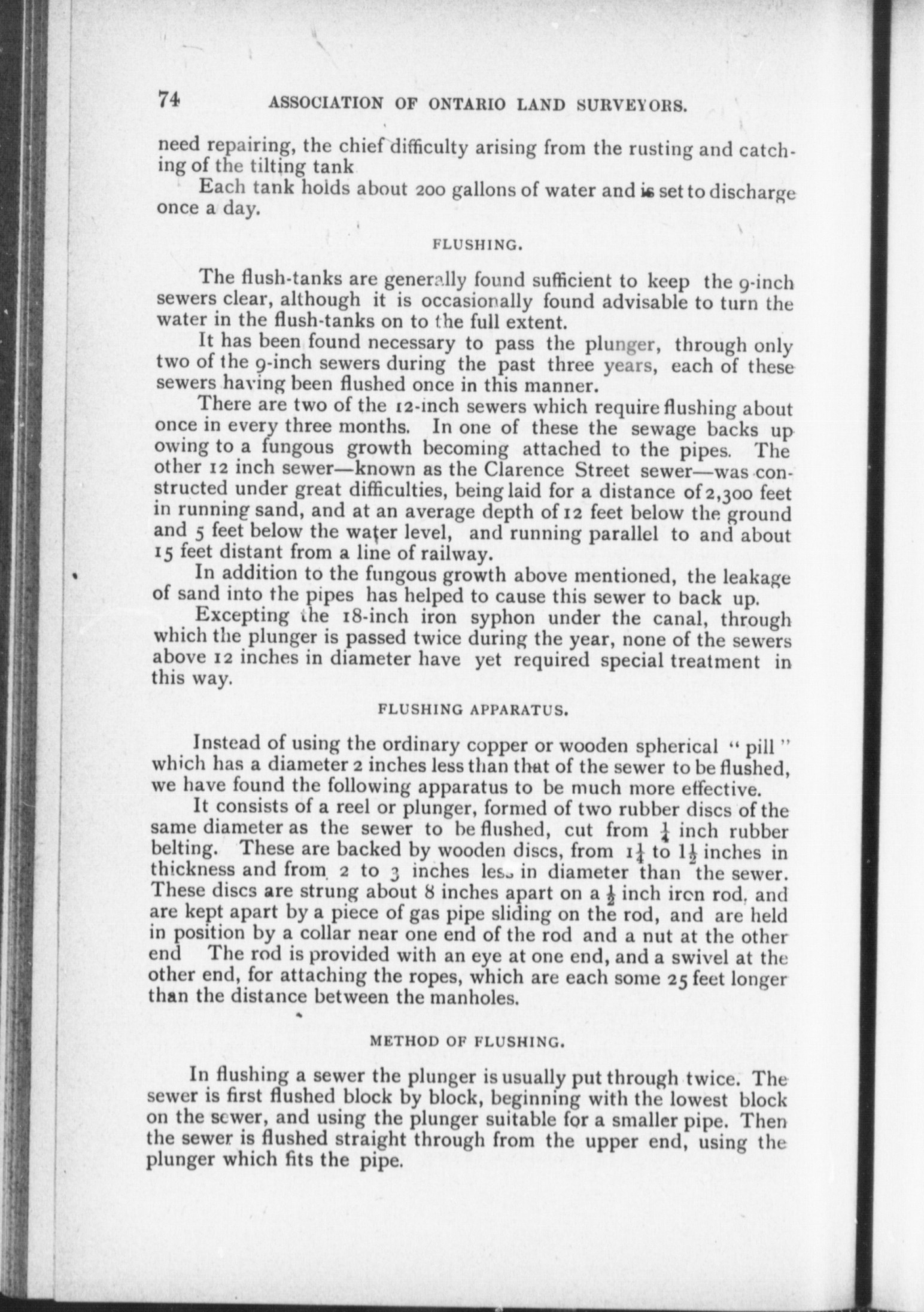 74 ASSOCIATION OF ONTARIO LAND SURVEYORS.

need repairing, the chief difficulty arising from the rusting and catching of the tilting tank

Each tank holds about 200 gallons of water and is set to discharge once a day.

FLUSHING.

The flush-tanks are generally found sufficient to keep the 9-inch sewers clear, although it is occasionally found advisable to turn the water in the flush-tanks on to the full extent.

It has been found necessary to pass the plunger, through only two of the 9-inch sewers during the past three years, each of these sewers having been flushed once in this manner.

There are two of the 12-inch sewers which require flushing about once in every three months. In one of these the sewage backs up owing to a fungous growth becoming attached to the pipes. The other 12 inch sewer—known as the Clarence Street sewer—was constructed under great difficulties, being laid for a distance of 2,300 feet in running sand, and at an average depth of 12 feet below the ground and 5 feet below the water level, and running parallel to and about 15 feet distant from a line of railway.

In addition to the fungous growth above mentioned, the leakage of sand into the pipes has helped to cause this sewer to back up.

Excepting the 18-inch iron syphon under the canal, through which the plunger is passed twice during the year, none of the sewers above 12 inches in diameter have yet required special treatment in this way.

FLUSHING APPARATUS.

Instead of using the ordinary copper or wooden spherical "pill" which has a diameter 2 inches less than that of the sewer to be flushed, we have found the following apparatus to be much more effective.

It consists of a reel or plunger, formed of two rubber discs of the same diameter as the sewer to be flushed, cut from $\frac{1}{4}$ inch rubber belting. These are backed by wooden discs, from $1\frac{1}{4}$ to $1\frac{1}{2}$ inches in thickness and from 2 to 3 inches less in diameter than the sewer. These discs are strung about 8 inches apart on a $\frac{1}{2}$ inch iron rod, and are kept apart by a piece of gas pipe sliding on the rod, and are held in position by a collar near one end of the rod and a nut at the other end The rod is provided with an eye at one end, and a swivel at the other end, for attaching the ropes, which are each some 25 feet longer than the distance between the manholes.

METHOD OF FLUSHING.

In flushing a sewer the plunger is usually put through twice. The sewer is first flushed block by block, beginning with the lowest block on the sewer, and using the plunger suitable for a smaller pipe. Then the sewer is flushed straight through from the upper end, using the plunger which fits the pipe.